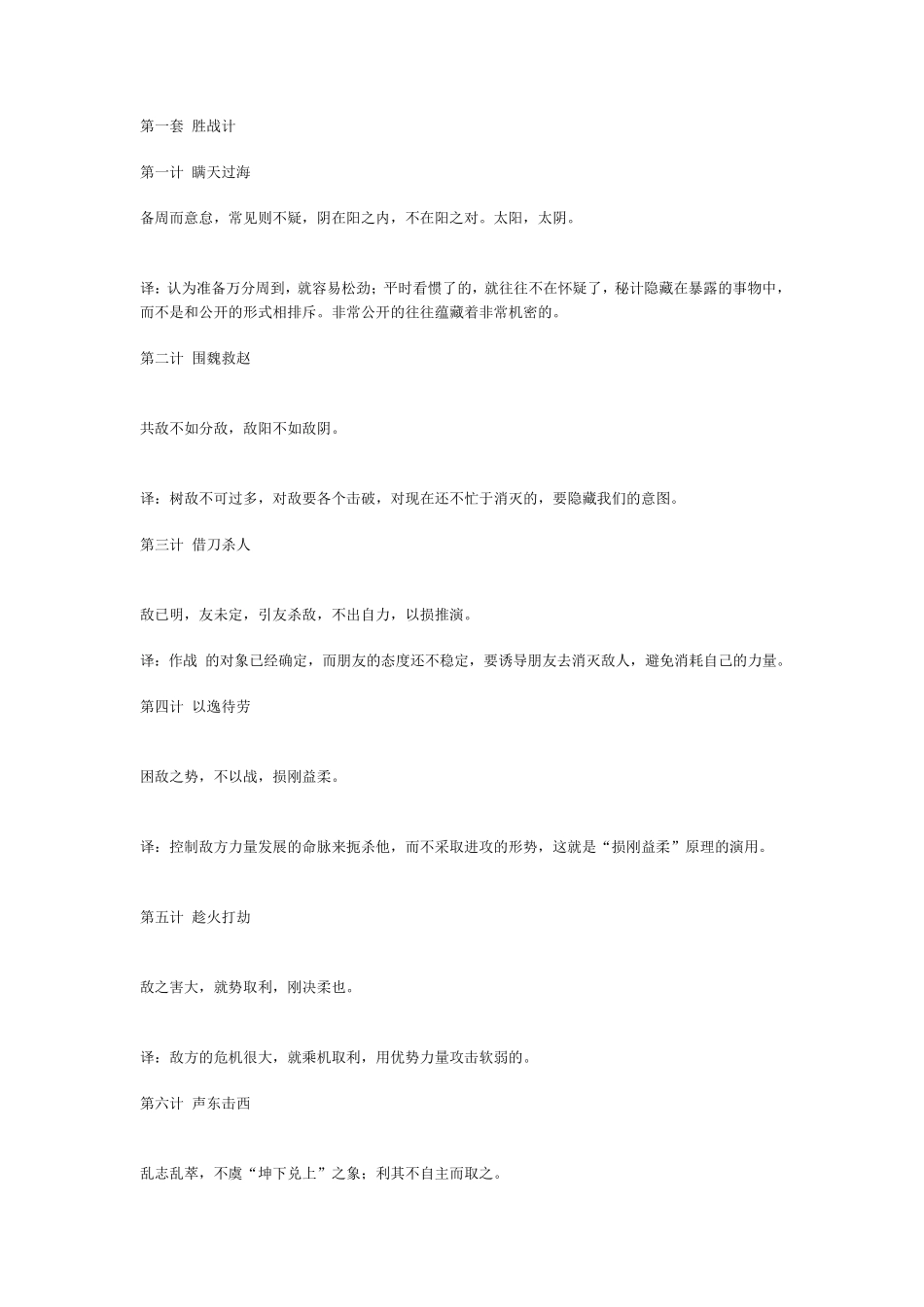 第一套 胜战计

第一计 瞒天过海

备周而意怠，常见则不疑，阴在阳之内，不在阳之对。太阳，太阴。

译：认为准备万分周到，就容易松劲；平时看惯了的，就往往不在怀疑了，秘计隐藏在暴露的事物中，而不是和公开的形式相排斥。非常公开的往往蕴藏着非常机密的。

第二计 围魏救赵

共敌不如分敌，敌阳不如敌阴。

译：树敌不可过多，对敌要各个击破，对现在还不忙于消灭的，要隐藏我们的意图。

第三计 借刀杀人

敌已明，友未定，引友杀敌，不出自力，以损推演。

译：作战 的对象已经确定，而朋友的态度还不稳定，要诱导朋友去消灭敌人，避免消耗自己的力量。

第四计 以逸待劳

困敌之势，不以战，损刚益柔。

译：控制敌方力量发展的命脉来扼杀他，而不采取进攻的形势，这就是“损刚益柔”原理的演用。

第五计 趁火打劫

敌之害大，就势取利，刚决柔也。

译：敌方的危机很大，就乘机取利，用优势力量攻击软弱的。

第六计 声东击西

乱志乱萃，不虞“坤下兑上”之象；利其不自主而取之。